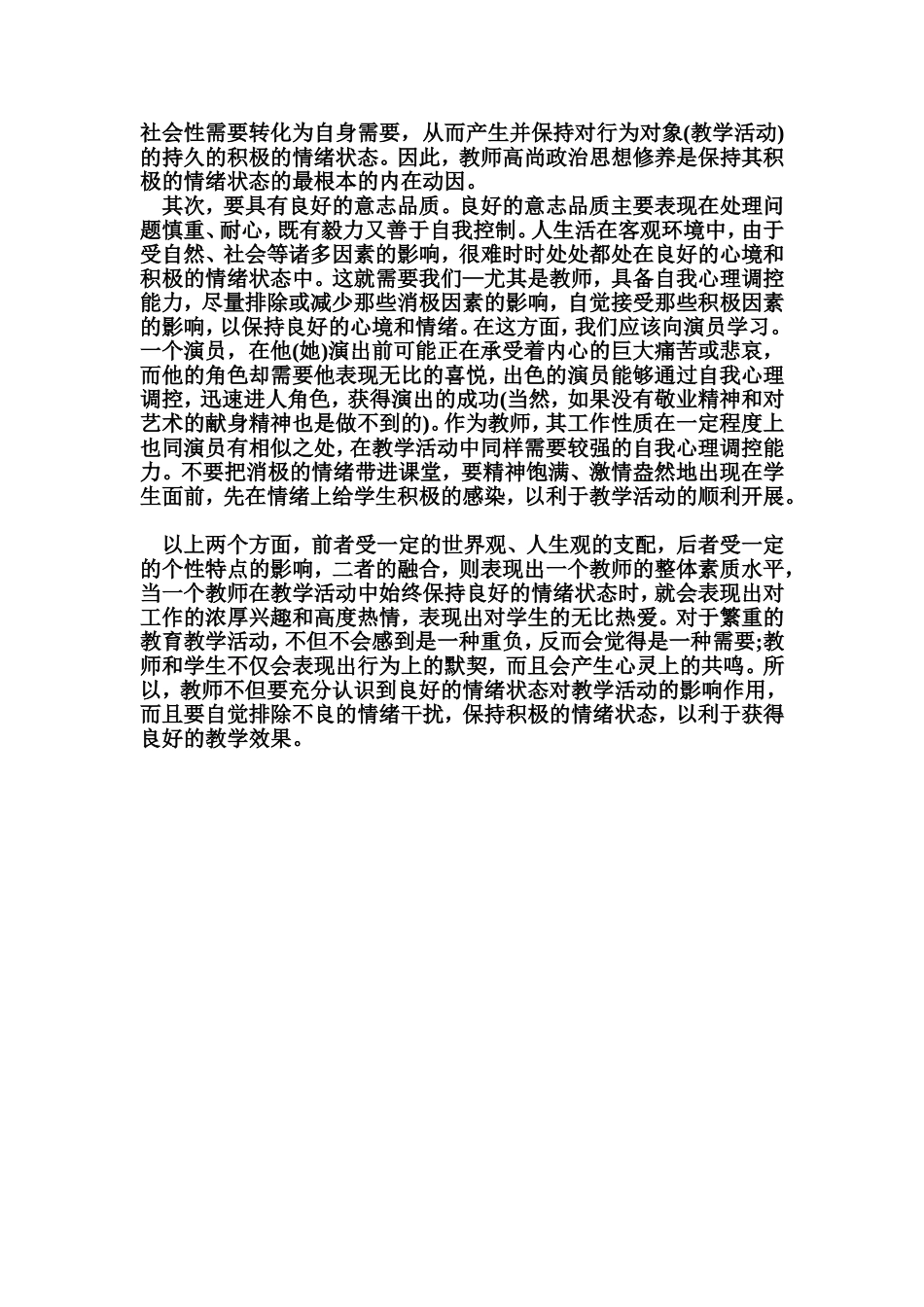 社会性需要转化为自身需要，从而产生并保持对行为对象(教学活动)的持久的积极的情绪状态。因此，教师高尚政治思想修养是保持其积极的情绪状态的最根本的内在动因。

其次，要具有良好的意志品质。良好的意志品质主要表现在处理问题慎重、耐心，既有毅力又善于自我控制。人生活在客观环境中，由于受自然、社会等诸多因素的影响，很难时时处处都处在良好的心境和积极的情绪状态中。这就需要我们一尤其是教师，具备自我心理调控能力，尽量排除或减少那些消极因素的影响，自觉接受那些积极因素的影响，以保持良好的心境和情绪。在这方面，我们应该向演员学习。一个演员，在他(她)演出前可能正在承受着内心的巨大痛苦或悲哀，而他的角色却需要他表现无比的喜悦，出色的演员能够通过自我心理调控，迅速进人角色，获得演出的成功(当然，如果没有敬业精神和对艺术的献身精神也是做不到的)。作为教师，其工作性质在一定程度上也同演员有相似之处，在教学活动中同样需要较强的自我心理调控能力。不要把消极的情绪带进课堂，要精神饱满、激情盎然地出现在学生面前，先在情绪上给学生积极的感染，以利于教学活动的顺利开展。

以上两个方面，前者受一定的世界观、人生观的支配，后者受一定的个性特点的影响，二者的融合，则表现出一个教师的整体素质水平，当一个教师在教学活动中始终保持良好的情绪状态时，就会表现出对工作的浓厚兴趣和高度热情，表现出对学生的无比热爱。对于繁重的教育教学活动，不但不会感到是一种重负，反而会觉得是一种需要;教师和学生不仅会表现出行为上的默契，而且会产生心灵上的共鸣。所以，教师不但要充分认识到良好的情绪状态对教学活动的影响作用，而且要自觉排除不良的情绪干扰，保持积极的情绪状态，以利于获得良好的教学效果。